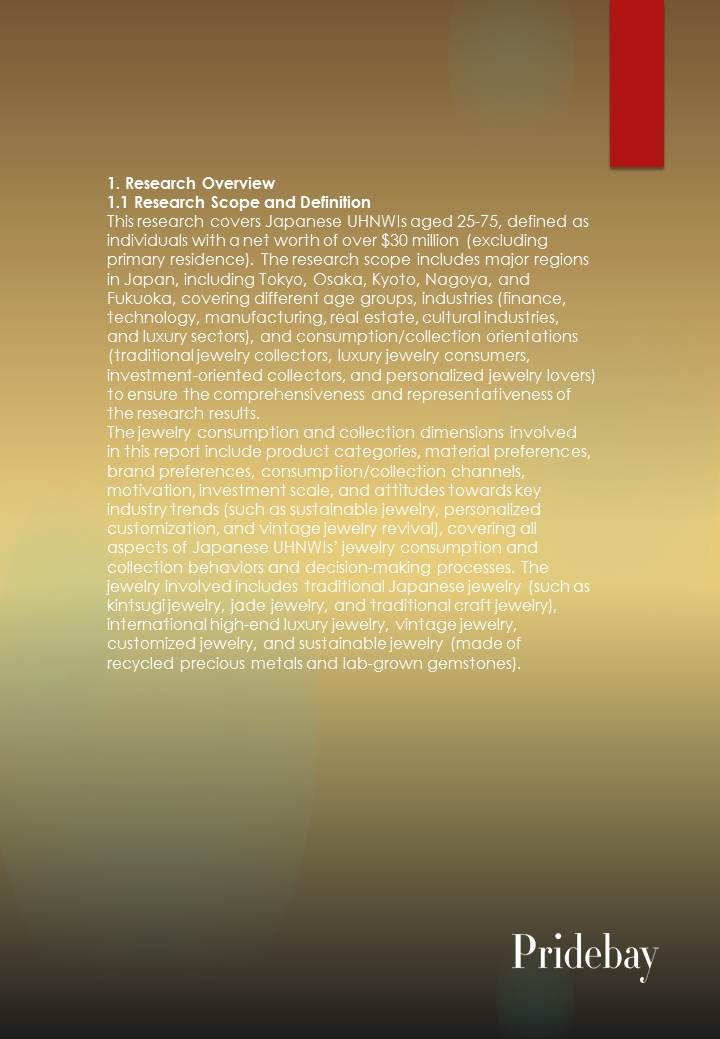 1. Research Overview
1.1 Research Scope and Definition
This research covers Japanese UHNWIs aged 25-75, defined as individuals with a net worth of over $30 million (excluding primary residence). The research scope includes major regions in Japan, including Tokyo, Osaka, Kyoto, Nagoya, and Fukuoka, covering different age groups, industries (finance, technology, manufacturing, real estate, cultural industries, and luxury sectors), and consumption/collection orientations (traditional jewelry collectors, luxury jewelry consumers, investment-oriented collectors, and personalized jewelry lovers) to ensure the comprehensiveness and representativeness of the research results.
The jewelry consumption and collection dimensions involved in this report include product categories, material preferences, brand preferences, consumption/collection channels, motivation, investment scale, and attitudes towards key industry trends (such as sustainable jewelry, personalized customization, and vintage jewelry revival), covering all aspects of Japanese UHNWIs' jewelry consumption and collection behaviors and decision-making processes. The jewelry involved includes traditional Japanese jewelry (such as kintsugi jewelry, jade jewelry, and traditional craft jewelry), international high-end luxury jewelry, vintage jewelry, customized jewelry, and sustainable jewelry (made of recycled precious metals and lab-grown gemstones).

Pridebay